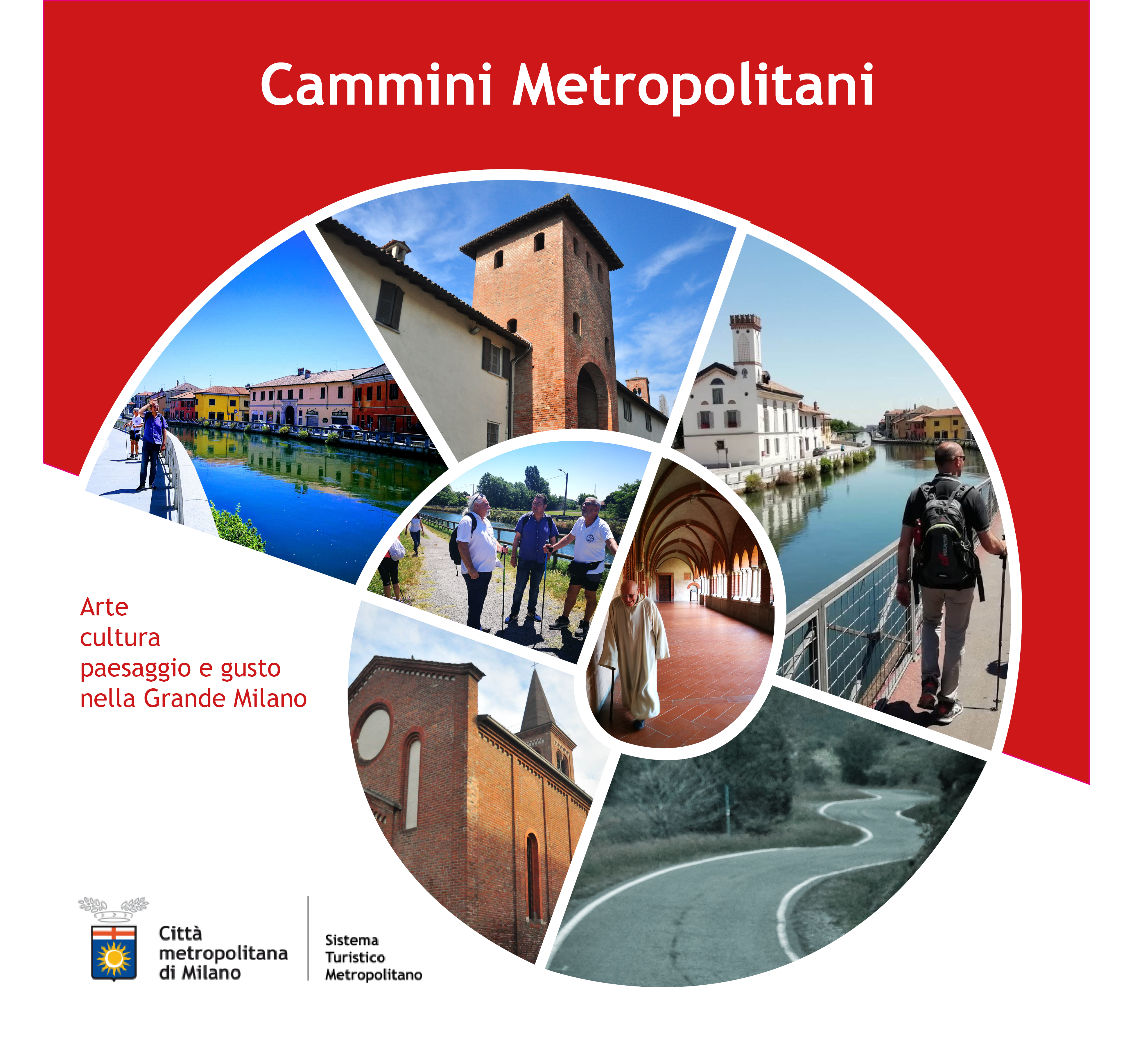 Cammini Metropolitani

Arte
cultura
paesaggio e gusto
nella Grande Milano

Città
metropolitana
di Milano

Sistema
Turistico
Metropolitano